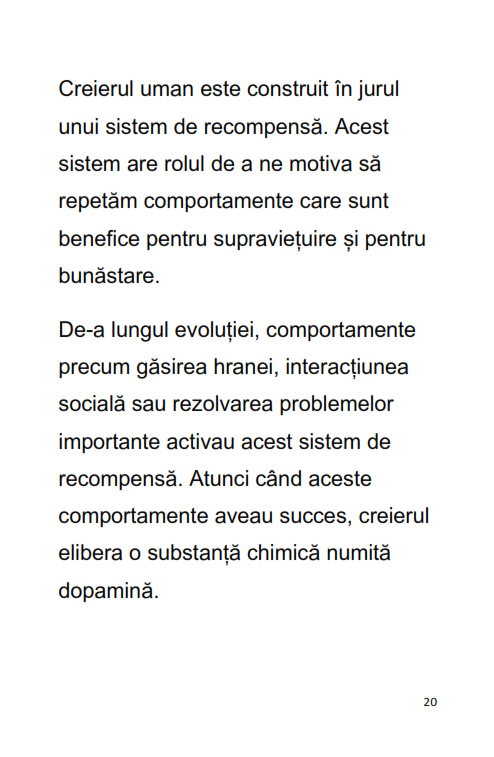 Creierul uman este construit în jurul unui sistem de recompensă. Acest sistem are rolul de a ne motiva să repetăm comportamente care sunt benefice pentru supraviețuire și pentru bunăstare.

De-a lungul evoluției, comportamente precum găsirea hranei, interacțiunea socială sau rezolvarea problemelor importante activau acest sistem de recompensă. Atunci când aceste comportamente aveau succes, creierul elibera o substanță chimică numită dopamină.

20